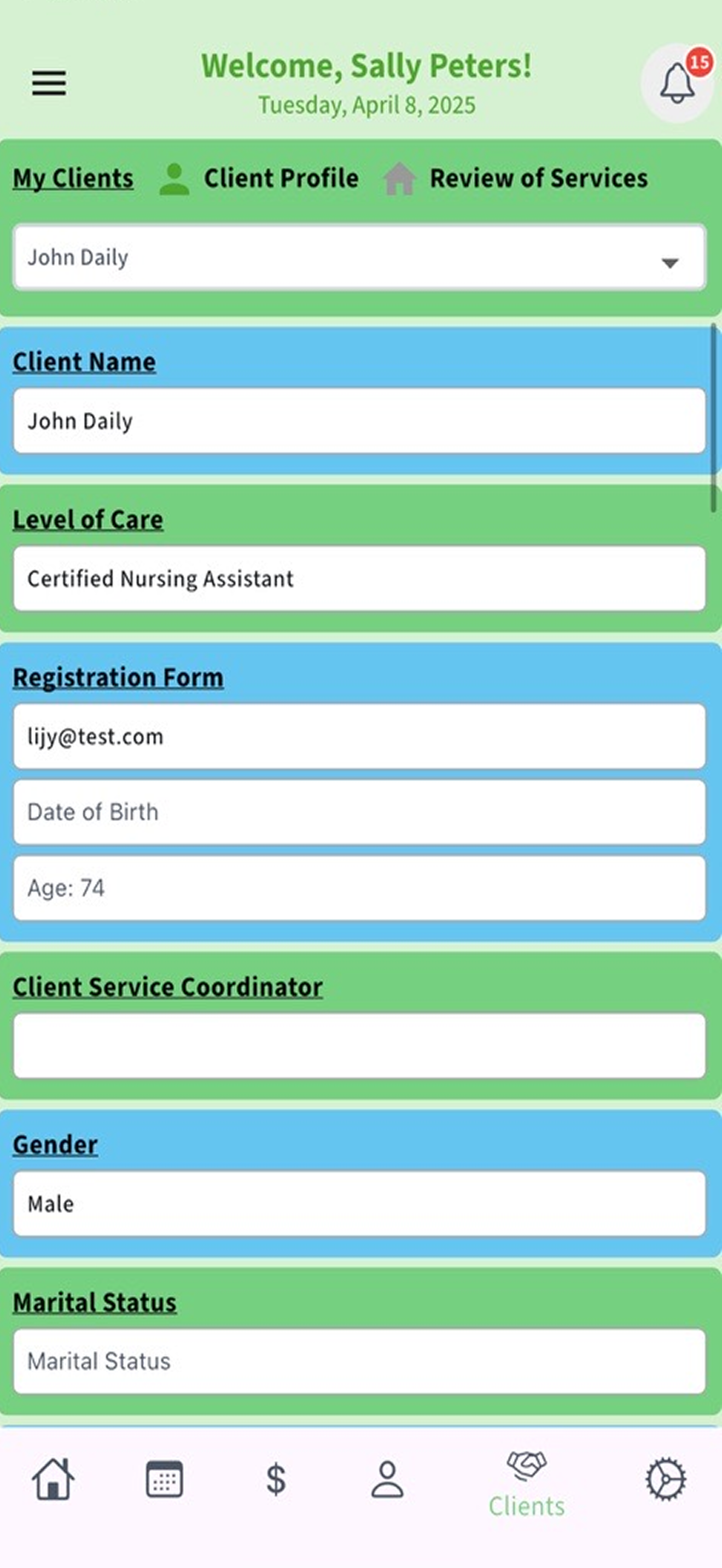 Welcome, Sally Peters!
Tuesday, April 8, 2025

15

My Clients Client Profile Review of Services

John Daily

Client Name

John Daily

Level of Care

Certified Nursing Assistant

Registration Form

lijy@test.com

Date of Birth

Age: 74

Client Service Coordinator

Gender

Male

Marital Status

Marital Status

$

Clients